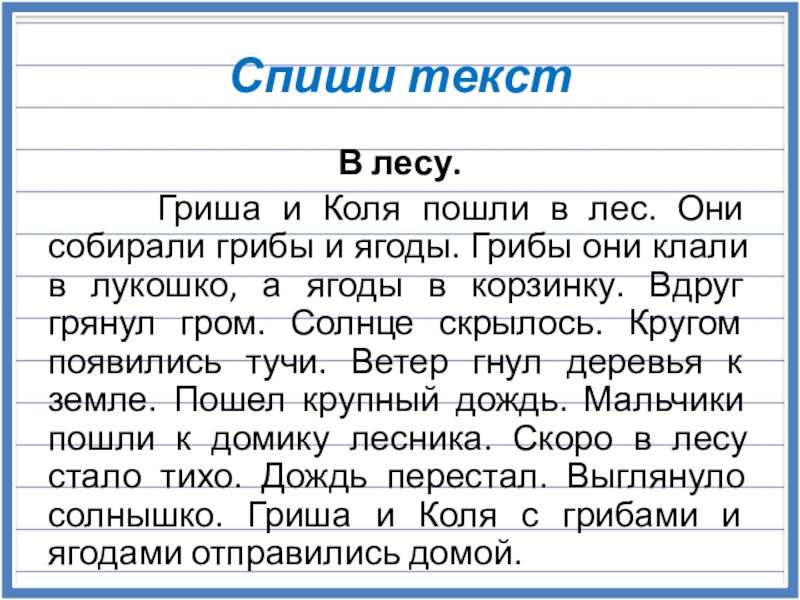 Спиши текст

В лесу.

Гриша и Коля пошли в лес. Они собирали грибы и ягоды. Грибы они клали в лукошко, а ягоды в корзинку. Вдруг грянул гром. Солнце скрылось. Кругом появились тучи. Ветер гнул деревья к земле. Пошел крупный дождь. Мальчики пошли к домику лесника. Скоро в лесу стало тихо. Дождь перестал. Выглянуло солнышко. Гриша и Коля с грибами и ягодами отправились домой.